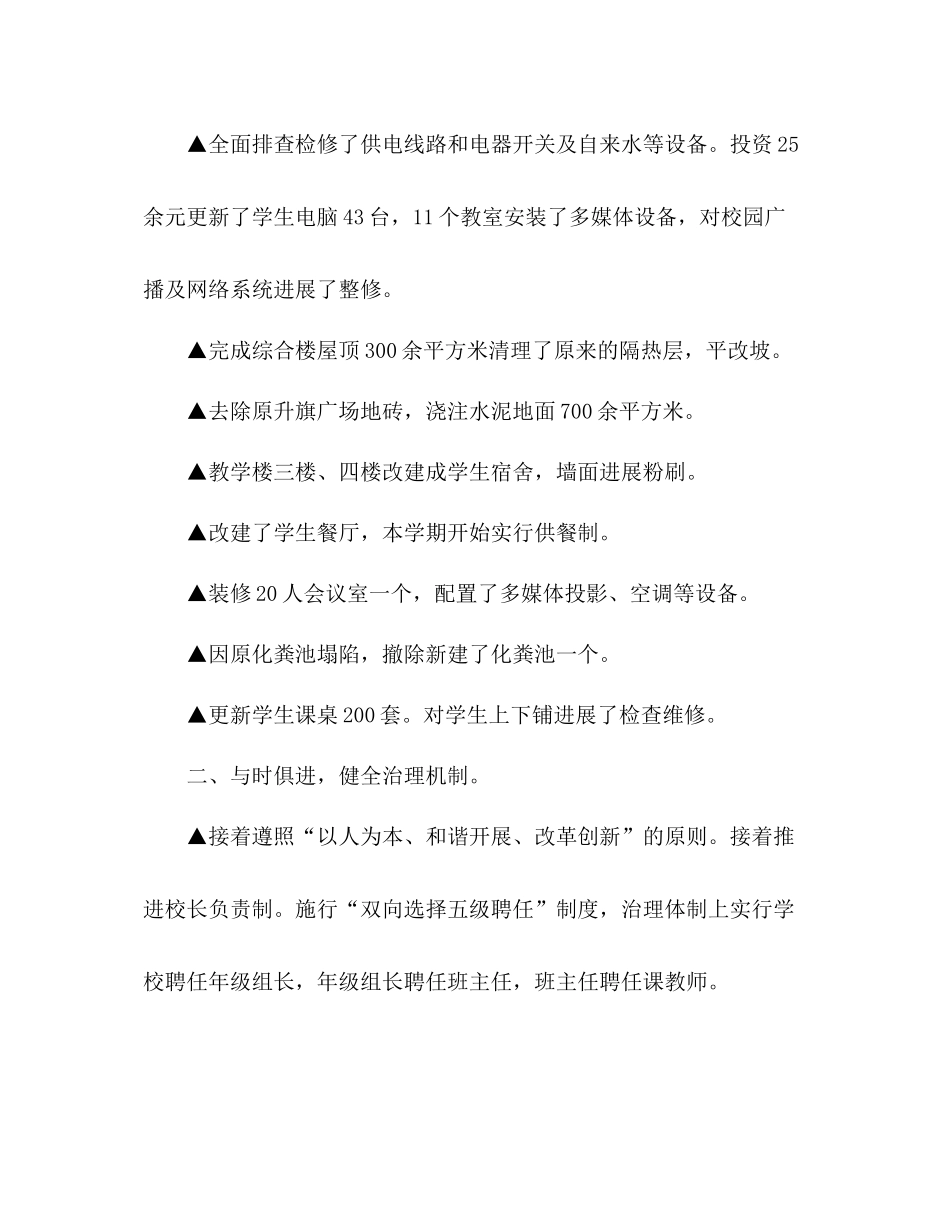 ▲全面排查检修了供电线路和电器开关及自来水等设备。投资25余元更新了学生电脑43台，11个教室安装了多媒体设备，对校园广播及网络系统进展了整修。

▲完成综合楼屋顶300余平方米清理了原来的隔热层，平改坡。

▲去除原升旗广场地砖，浇注水泥地面700余平方米。

▲教学楼三楼、四楼改建成学生宿舍，墙面进展粉刷。

▲改建了学生餐厅，本学期开始实行供餐制。

▲装修20人会议室一个，配置了多媒体投影、空调等设备。

▲因原化粪池塌陷，撤除新建了化粪池一个。

▲更新学生课桌200套。对学生上下铺进展了检查维修。

二、与时俱进，健全治理机制。

▲接着遵照“以人为本、和谐开展、改革创新”的原则。接着推进校长负责制。施行“双向选择五级聘任”制度，治理体制上实行学校聘任年级组长，年级组长聘任班主任，班主任聘任课教师。